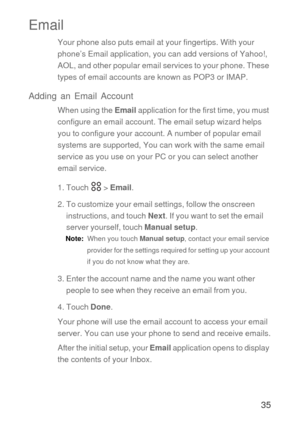 Email

Your phone also puts email at your fingertips. With your phone's Email application, you can add versions of Yahoo!, AOL, and other popular email services to your phone. These types of email accounts are known as POP3 or IMAP.

Adding an Email Account

When using the Email application for the first time, you must configure an email account. The email setup wizard helps you to configure your account. A number of popular email systems are supported, You can work with the same email service as you use on your PC or you can select another email service.

1. Touch > Email.

2. To customize your email settings, follow the onscreen instructions, and touch Next. If you want to set the email server yourself, touch Manual setup.

Note: When you touch Manual setup, contact your email service provider for the settings required for setting up your account if you do not know what they are.

3. Enter the account name and the name you want other people to see when they receive an email from you.

4. Touch Done.

Your phone will use the email account to access your email server. You can use your phone to send and receive emails.

After the initial setup, your Email application opens to display the contents of your Inbox.

35